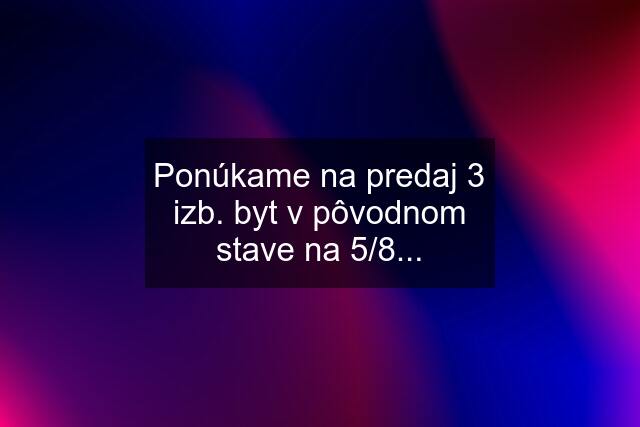 Ponúkame na predaj 3 izb. byt v pôvodnom stave na 5/8...